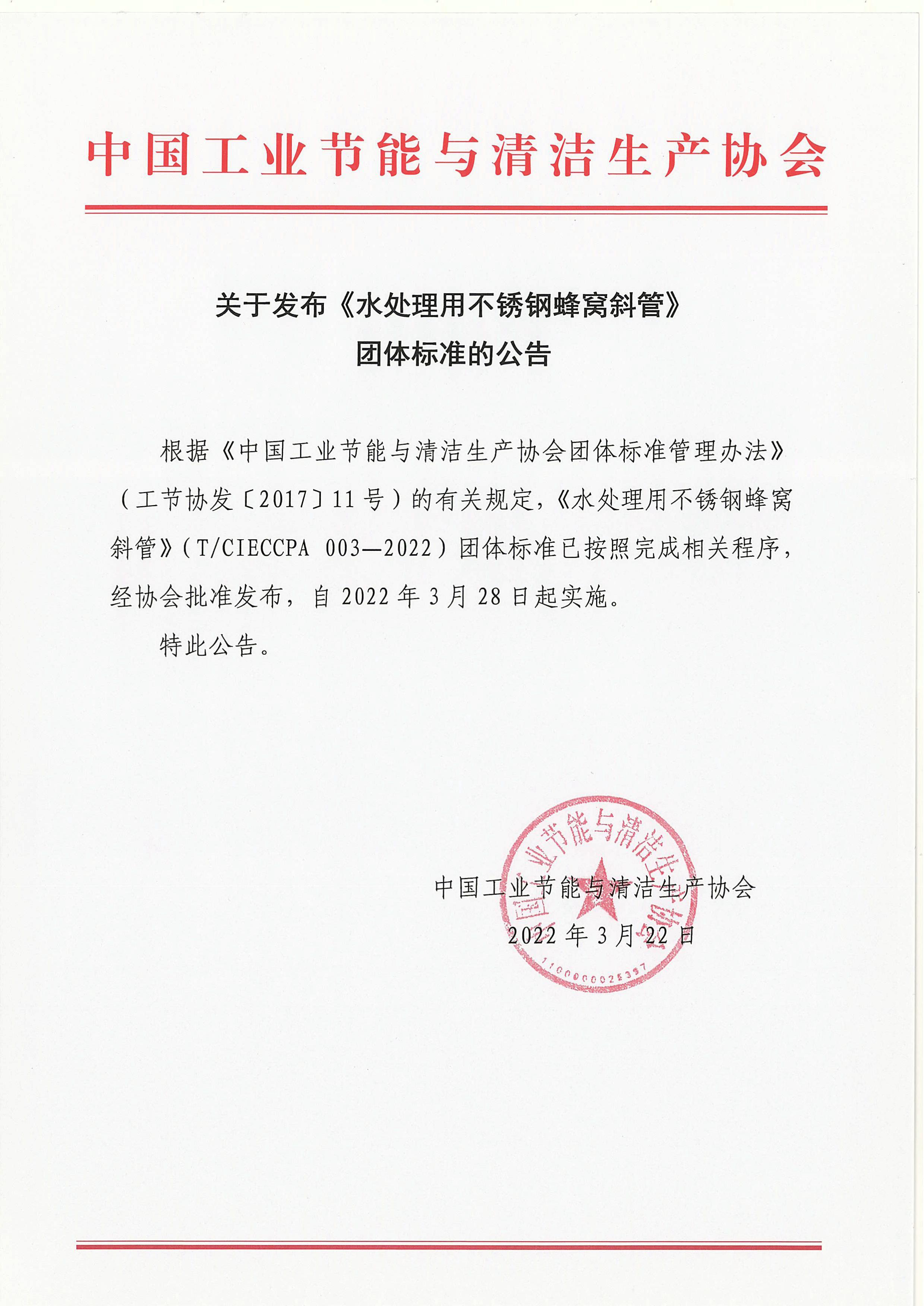 中国工业节能与清洁生产协会

关于发布《水处理用不锈钢蜂窝斜管》团体标准的公告

根据《中国工业节能与清洁生产协会团体标准管理办法》（工节协发〔2017〕11号）的有关规定，《水处理用不锈钢蜂窝斜管》（T/CIECCPA 003—2022）团体标准已按照完成相关程序，经协会批准发布，自2022年3月28日起实施。

特此公告。

中国工业节能与清洁生产协会
2022年3月22日

中国工业节能与清洁生产协会
1100000025397